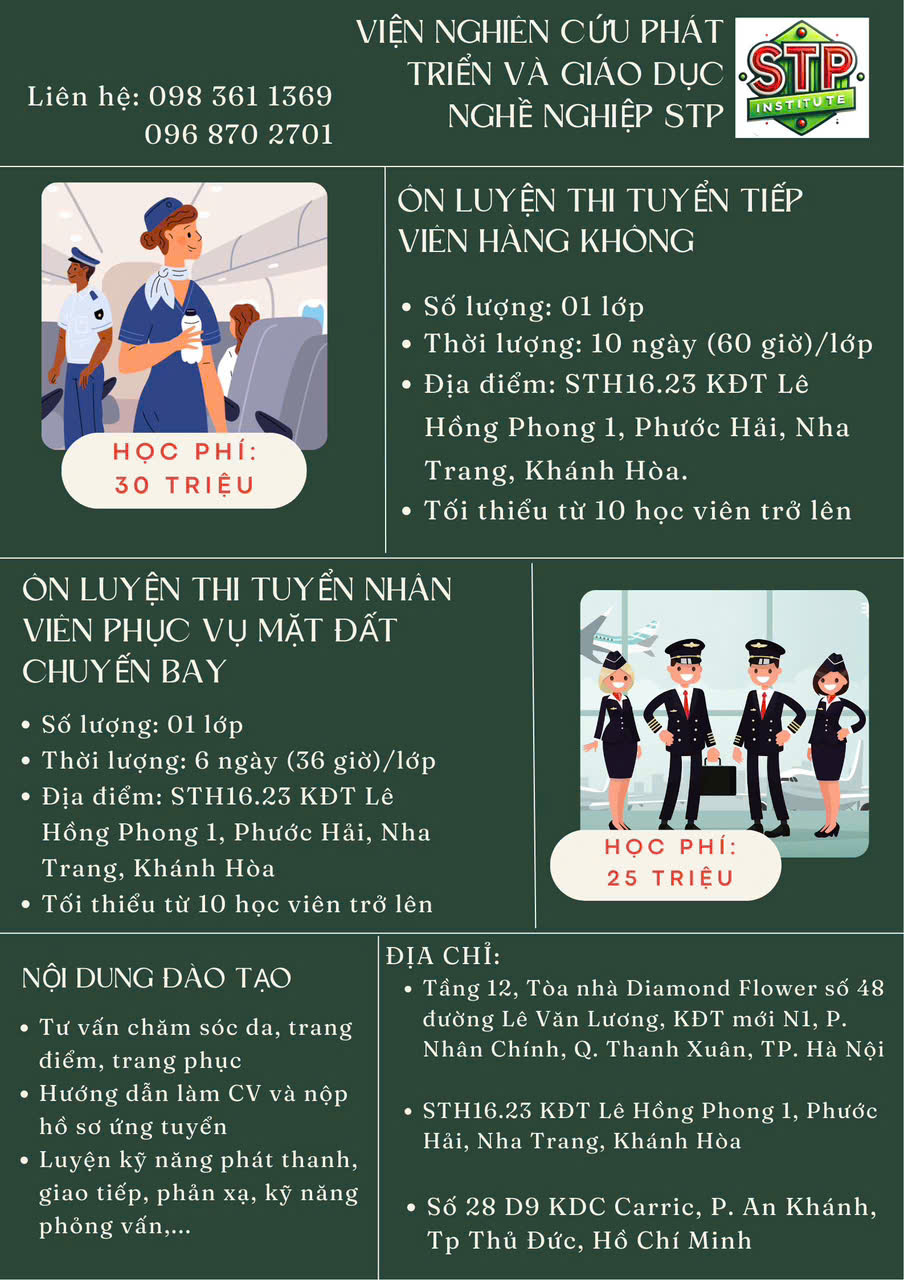 Liên hệ: 098 361 1369
096 870 2701

VIỆN NGHIÊN CỨU PHÁT TRIỂN VÀ GIÁO DỤC NGHỀ NGHIỆP STP

STP
INSTITUTE

HỌC PHÍ:
30 TRIỆU

ÔN LUYỆN THI TUYỂN TIẾP VIÊN HÀNG KHÔNG

• Số lượng: 01 lớp
• Thời lượng: 10 ngày (60 giờ)/lớp
• Địa điểm: STH16.23 KĐT Lê Hồng Phong 1, Phước Hải, Nha Trang, Khánh Hòa.
• Tối thiểu từ 10 học viên trở lên

ÔN LUYỆN THI TUYỂN NHÂN VIÊN PHỤC VỤ MẶT ĐẤT CHUYẾN BAY

• Số lượng: 01 lớp
• Thời lượng: 6 ngày (36 giờ)/lớp
• Địa điểm: STH16.23 KĐT Lê Hồng Phong 1, Phước Hải, Nha Trang, Khánh Hòa
• Tối thiểu từ 10 học viên trở lên

HỌC PHÍ:
25 TRIỆU

NỘI DUNG ĐÀO TẠO

• Tư vấn chăm sóc da, trang điểm, trang phục
• Hướng dẫn làm CV và nộp hồ sơ ứng tuyển
• Luyện kỹ năng phát thanh, giao tiếp, phản xạ, kỹ năng phỏng vấn,...

ĐỊA CHỈ:

• Tầng 12, Tòa nhà Diamond Flower số 48 đường Lê Văn Lương, KĐT mới N1, P. Nhân Chính, Q. Thanh Xuân, TP. Hà Nội

• STH16.23 KĐT Lê Hồng Phong 1, Phước Hải, Nha Trang, Khánh Hòa

• Số 28 D9 KDC Carric, P. An Khánh, Tp Thủ Đức, Hồ Chí Minh